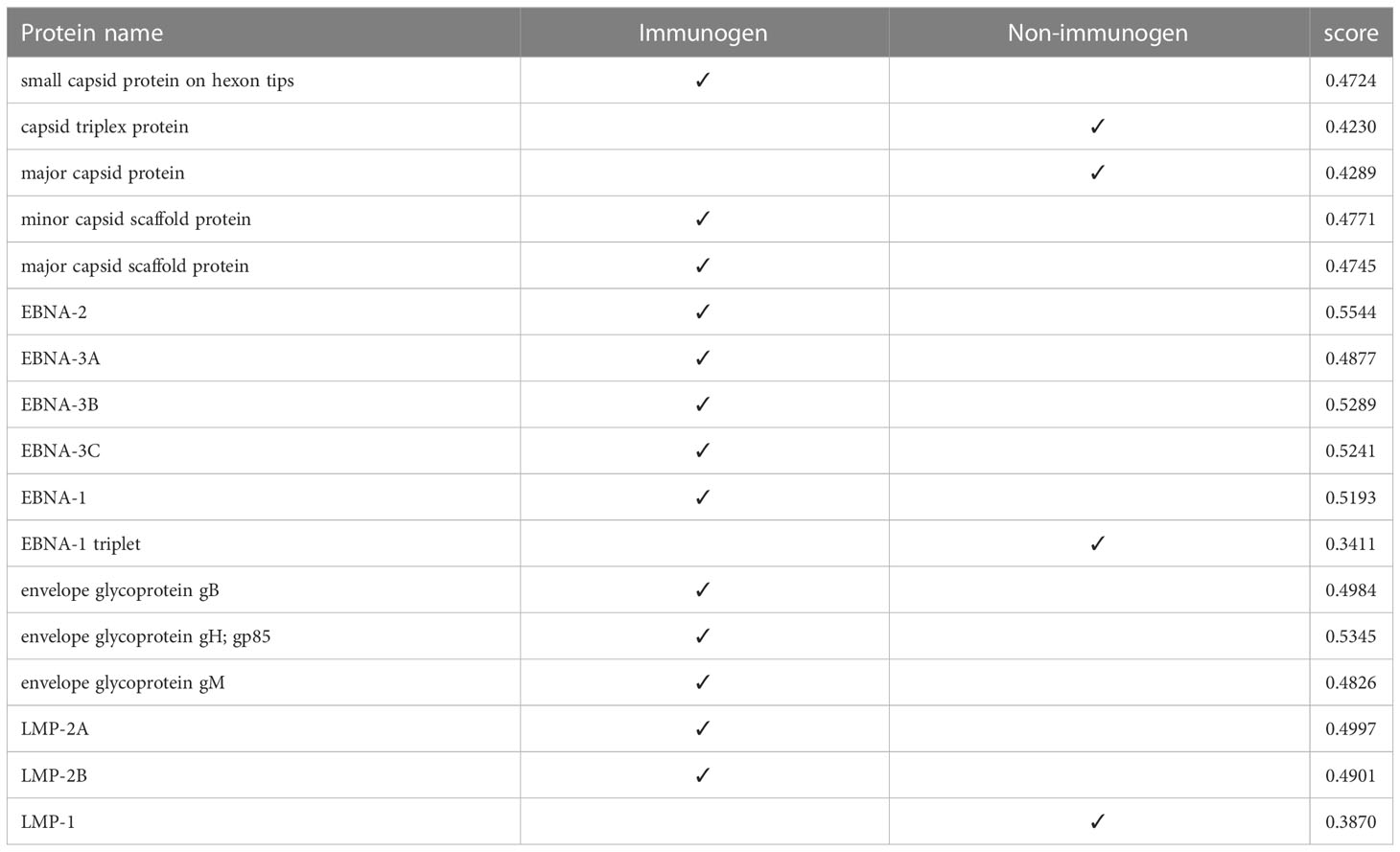 | Protein name | Immunogen | Non-immunogen | score |
|---|---|---|---|
| small capsid protein on hexon tips | ✓ | | 0.4724 |
| capsid triplex protein | | ✓ | 0.4230 |
| major capsid protein | | ✓ | 0.4289 |
| minor capsid scaffold protein | ✓ | | 0.4771 |
| major capsid scaffold protein | ✓ | | 0.4745 |
| EBNA-2 | ✓ | | 0.5544 |
| EBNA-3A | ✓ | | 0.4877 |
| EBNA-3B | ✓ | | 0.5289 |
| EBNA-3C | ✓ | | 0.5241 |
| EBNA-1 | ✓ | | 0.5193 |
| EBNA-1 triplet | | ✓ | 0.3411 |
| envelope glycoprotein gB | ✓ | | 0.4984 |
| envelope glycoprotein gH; gp85 | ✓ | | 0.5345 |
| envelope glycoprotein gM | ✓ | | 0.4826 |
| LMP-2A | ✓ | | 0.4997 |
| LMP-2B | ✓ | | 0.4901 |
| LMP-1 | | ✓ | 0.3870 |